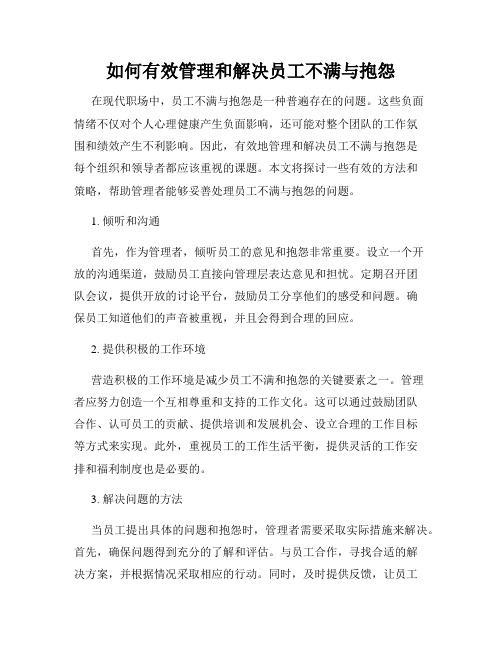 如何有效管理和解决员工不满与抱怨

在现代职场中，员工不满与抱怨是一种普遍存在的问题。这些负面情绪不仅对个人心理健康产生负面影响，还可能对整个团队的工作氛围和绩效产生不利影响。因此，有效地管理和解决员工不满与抱怨是每个组织和领导者都应该重视的课题。本文将探讨一些有效的方法和策略，帮助管理者能够妥善处理员工不满与抱怨的问题。

1. 倾听和沟通

首先，作为管理者，倾听员工的意见和抱怨非常重要。设立一个开放的沟通渠道，鼓励员工直接向管理层表达意见和担忧。定期召开团队会议，提供开放的讨论平台，鼓励员工分享他们的感受和问题。确保员工知道他们的声音被重视，并且会得到合理的回应。

2. 提供积极的工作环境

营造积极的工作环境是减少员工不满和抱怨的关键要素之一。管理者应努力创造一个互相尊重和支持的工作文化。这可以通过鼓励团队合作、认可员工的贡献、提供培训和发展机会、设立合理的工作目标等方式来实现。此外，重视员工的工作生活平衡，提供灵活的工作安排和福利制度也是必要的。

3. 解决问题的方法

当员工提出具体的问题和抱怨时，管理者需要采取实际措施来解决。首先，确保问题得到充分的了解和评估。与员工合作，寻找合适的解决方案，并根据情况采取相应的行动。同时，及时提供反馈，让员工